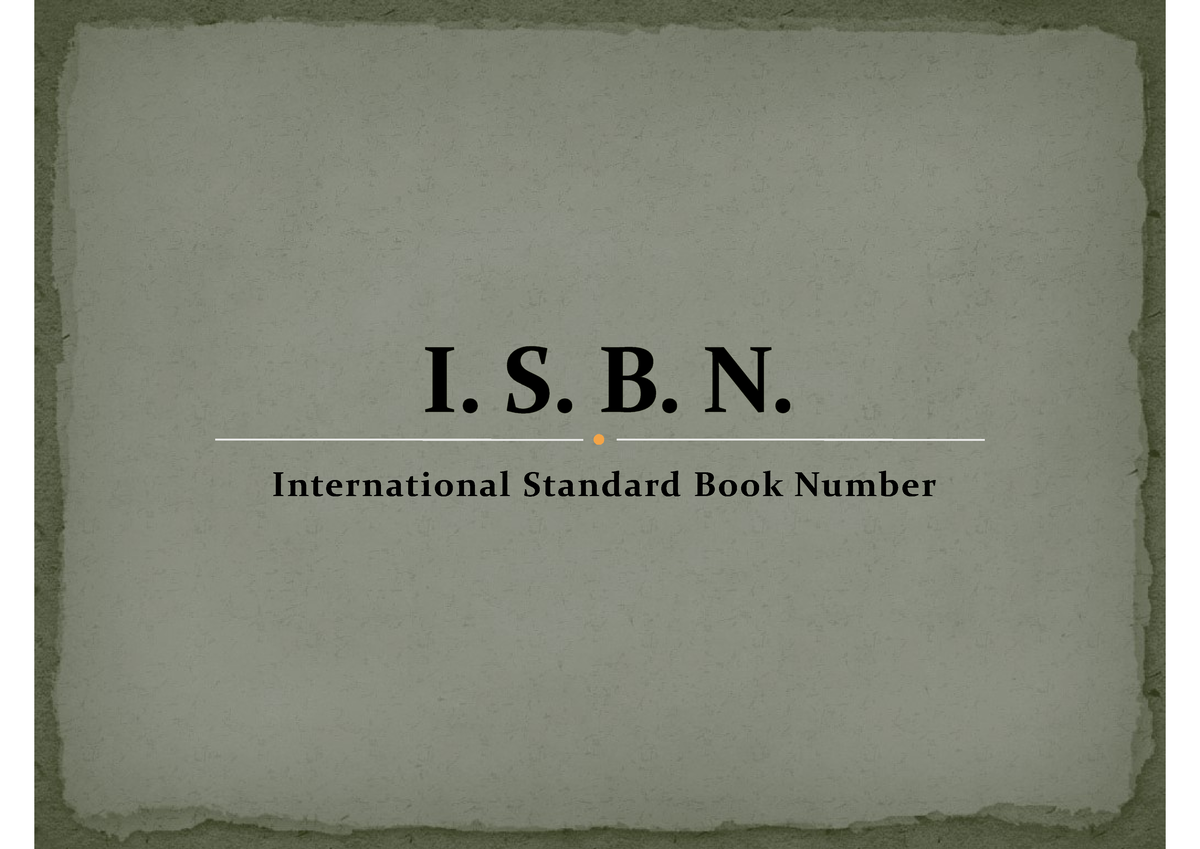 I. S. B. N.

International Standard Book Number